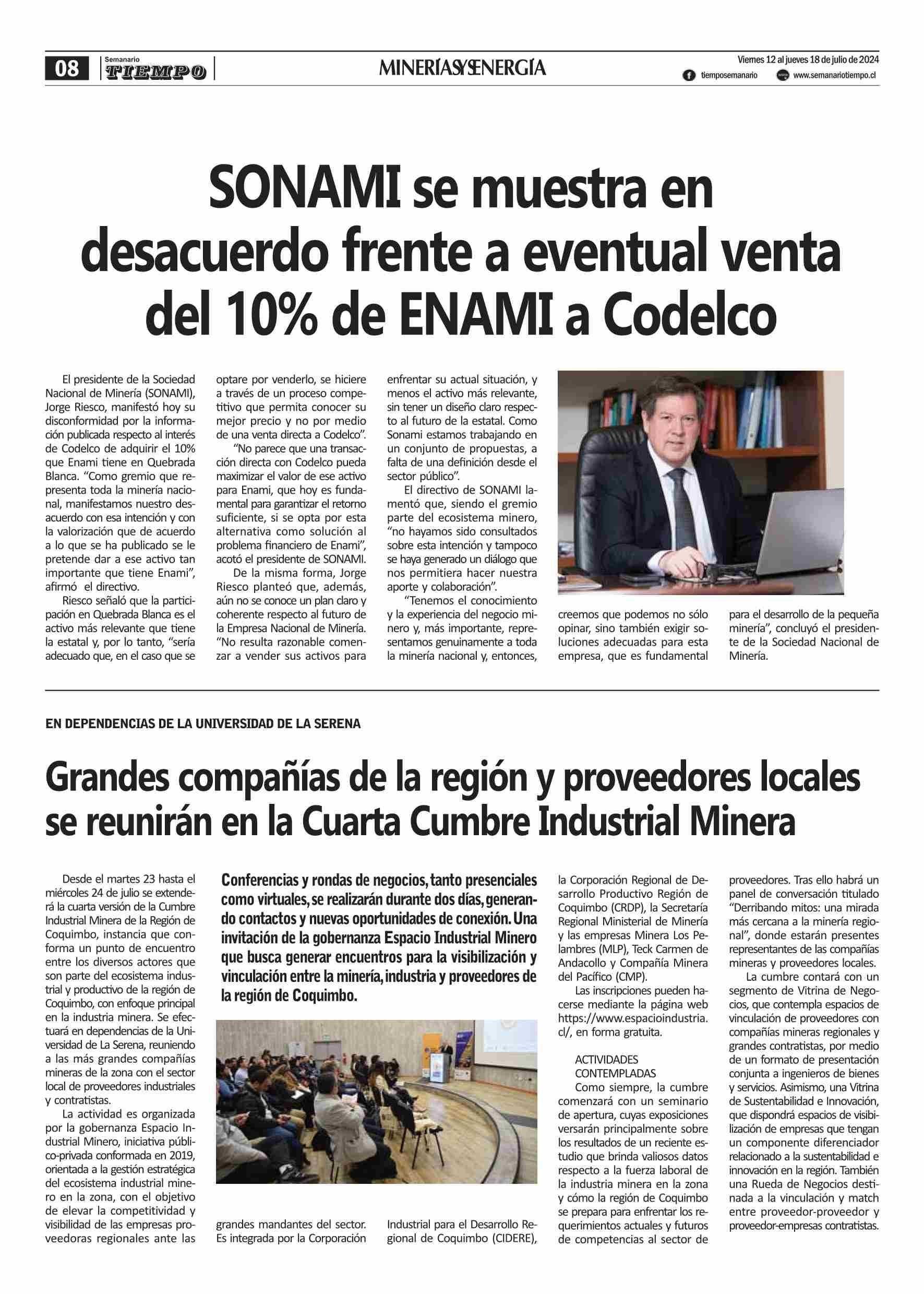 08 Semanario TIEMPO

MINERÍAS Y ENERGÍA

Viernes 12 al jueves 18 de julio de 2024
tiemposemanario www.semanariotiempo.cl

SONAMI se muestra en desacuerdo frente a eventual venta del 10% de ENAMI a Codelco

El presidente de la Sociedad Nacional de Minería (SONAMI), Jorge Riesco, manifestó hoy su disconformidad por la información publicada respecto al interés de Codelco de adquirir el 10% que Enami tiene en Quebrada Blanca. “Como gremio que representa toda la minería nacional, manifestamos nuestro desacuerdo con esa intención y con la valorización que de acuerdo a lo que se ha publicado se le pretende dar a ese activo tan importante que tiene Enami”, afirmó el directivo.

Riesco señaló que la participación en Quebrada Blanca es el activo más relevante que tiene la estatal y, por lo tanto, “sería adecuado que, en el caso que se optare por venderlo, se hiciere a través de un proceso competitivo que permita conocer su mejor precio y no por medio de una venta directa a Codelco”.

“No parece que una transacción directa con Codelco pueda maximizar el valor de ese activo para Enami, que hoy es fundamental para garantizar el retorno suficiente, si se opta por esta alternativa como solución al problema financiero de Enami”, acotó el presidente de SONAMI.

De la misma forma, Jorge Riesco planteó que, además, aún no se conoce un plan claro y coherente respecto al futuro de la Empresa Nacional de Minería. “No resulta razonable comenzar a vender sus activos para enfrentar su actual situación, y menos el activo más relevante, sin tener un diseño claro respecto al futuro de la estatal. Como Sonami estamos trabajando en un conjunto de propuestas, a falta de una definición desde el sector público”.

El directivo de SONAMI lamentó que, siendo el gremio parte del ecosistema minero, “no hayamos sido consultados sobre esta intención y tampoco se haya generado un diálogo que nos permitiera hacer nuestra aporte y colaboración”.

“Tenemos el conocimiento y la experiencia del negocio minero y, más importante, representamos genuinamente a toda la minería nacional y, entonces, creemos que podemos no sólo opinar, sino también exigir soluciones adecuadas para esta empresa, que es fundamental para el desarrollo de la pequeña minería”, concluyó el presidente de la Sociedad Nacional de Minería.

EN DEPENDENCIAS DE LA UNIVERSIDAD DE LA SERENA

Grandes compañías de la región y proveedores locales se reunirán en la Cuarta Cumbre Industrial Minera

Conferencias y rondas de negocios, tanto presenciales como virtuales, se realizarán durante dos días, generando contactos y nuevas oportunidades de conexión. Una invitación de la gobernanza Espacio Industrial Minero que busca generar encuentros para la visibilización y vinculación entre la minería, industria y proveedores de la región de Coquimbo.

Desde el martes 23 hasta el miércoles 24 de julio se extenderá la cuarta versión de la Cumbre Industrial Minera de la Región de Coquimbo, instancia que conforma un punto de encuentro entre los diversos actores que son parte del ecosistema industrial y productivo de la región de Coquimbo, con enfoque principal en la industria minera. Se efectuará en dependencias de la Universidad de La Serena, reuniendo a las más grandes compañías mineras de la zona con el sector local de proveedores industriales y contratistas.

La actividad es organizada por la gobernanza Espacio Industrial Minero, iniciativa público-privada conformada en 2019, orientada a la gestión estratégica del ecosistema industrial minero en la zona, con el objetivo de elevar la competitividad y visibilidad de las empresas proveedoras regionales ante las grandes mandantes del sector. Es integrada por la Corporación Industrial para el Desarrollo Regional de Coquimbo (CIDERE), la Corporación Regional de Desarrollo Productivo Región de Coquimbo (CRDP), la Secretaría Regional Ministerial de Minería y las empresas Minera Los Pelambres (MLP), Teck Carmen de Andacollo y Compañía Minera del Pacífico (CMP).

Las inscripciones pueden hacerse mediante la página web https://www.espacioindustria.cl/, en forma gratuita.

ACTIVIDADES CONTEMPLADAS
Como siempre, la cumbre comenzará con un seminario de apertura, cuyas exposiciones versarán principalmente sobre los resultados de un reciente estudio que brinda valiosos datos respecto a la fuerza laboral de la industria minera en la zona y cómo la región de Coquimbo se prepara para enfrentar los requerimientos actuales y futuros de competencias al sector de proveedores. Tras ello habrá un panel de conversación titulado “Derribando mitos: una mirada más cercana a la minería regional”, donde estarán presentes representantes de las compañías mineras y proveedores locales.

La cumbre contará con un segmento de Vitrina de Negocios, que contempla espacios de vinculación de proveedores con compañías mineras regionales y grandes contratistas, por medio de un formato de presentación conjunta a ingenieros de bienes y servicios. Asimismo, una Vitrina de Sustentabilidad e Innovación, que dispondrá espacios de visibilización de empresas que tengan un componente diferenciador relacionado a la sustentabilidad e innovación en la región. También una Rueda de Negocios destinada a la vinculación y match entre proveedor-proveedor y proveedor-empresas contratistas.